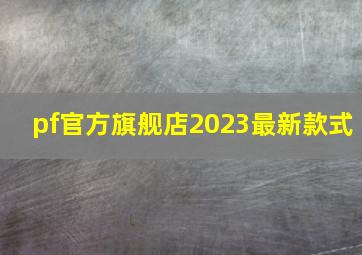 pf官方旗舰店2023最新款式